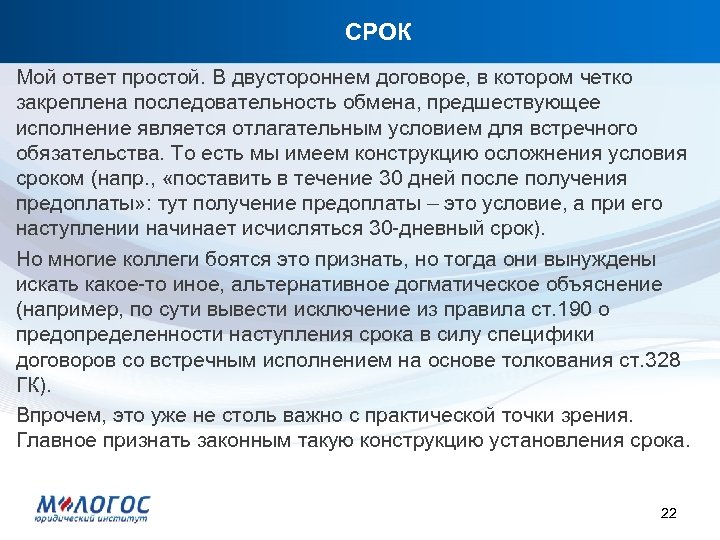 СРОК

Мой ответ простой. В двустороннем договоре, в котором четко закреплена последовательность обмена, предшествующее исполнение является отлагательным условием для встречного обязательства. То есть мы имеем конструкцию осложнения условия сроком (напр., «поставить в течение 30 дней после получения предоплаты»: тут получение предоплаты – это условие, а при его наступлении начинает исчисляться 30-дневный срок).

Но многие коллеги боятся это признать, но тогда они вынуждены искать какое-то иное, альтернативное догматическое объяснение (например, по сути вывести исключение из правила ст.190 о предопределенности наступления срока в силу специфики договоров со встречным исполнением на основе толкования ст.328 ГК).

Впрочем, это уже не столь важно с практической точки зрения. Главное признать законным такую конструкцию установления срока.

МЛОГОС
юридический институт

22